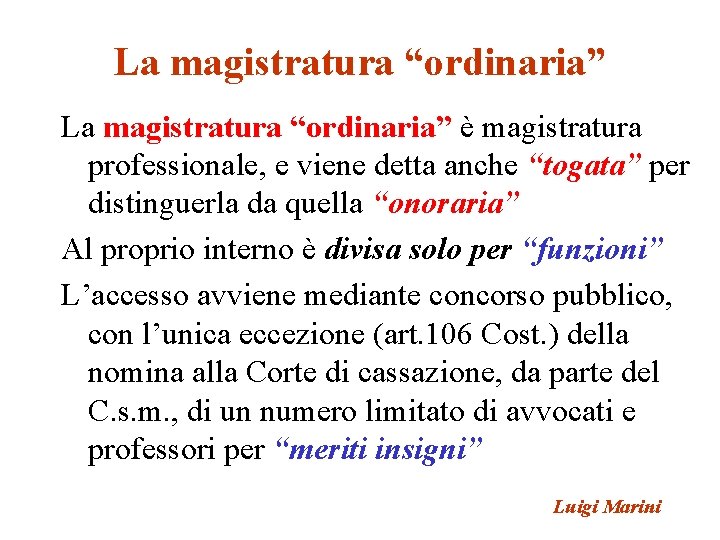 La magistratura "ordinaria"

La magistratura "ordinaria" è magistratura professionale, e viene detta anche "togata" per distinguerla da quella "onoraria"

Al proprio interno è divisa solo per "funzioni"

L'accesso avviene mediante concorso pubblico, con l'unica eccezione (art.106 Cost.) della nomina alla Corte di cassazione, da parte del C.s.m., di un numero limitato di avvocati e professori per "meriti insigni"

Luigi Marini